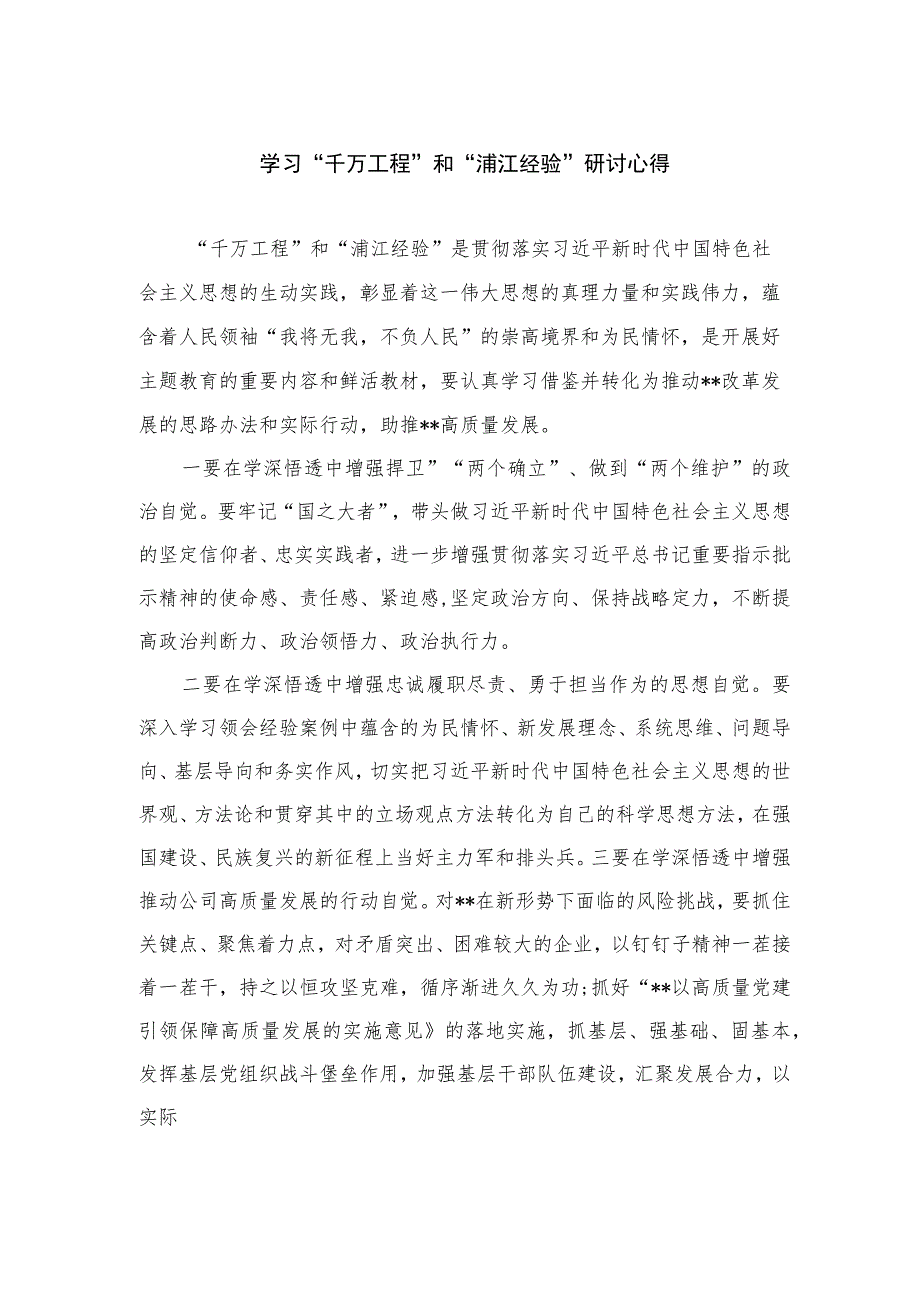 学习“千万工程”和“浦江经验”研讨心得

“千万工程”和“浦江经验”是贯彻落实习近平新时代中国特色社会主义思想的生动实践，彰显着这一伟大思想的真理力量和实践伟力，蕴含着人民领袖“我将无我，不负人民”的崇高境界和为民情怀，是开展好主题教育的重要内容和鲜活教材，要认真学习借鉴并转化为推动**改革发展的思路办法和实际行动，助推**高质量发展。

一要在学深悟透中增强捍卫”“两个确立”、做到“两个维护”的政治自觉。要牢记“国之大者”，带头做习近平新时代中国特色社会主义思想的坚定信仰者、忠实实践者，进一步增强贯彻落实习近平总书记重要指示批示精神的使命感、责任感、紧迫感,坚定政治方向、保持战略定力，不断提高政治判断力、政治领悟力、政治执行力。

二要在学深悟透中增强忠诚履职尽责、勇于担当作为的思想自觉。要深入学习领会经验案例中蕴含的为民情怀、新发展理念、系统思维、问题导向、基层导向和务实作风，切实把习近平新时代中国特色社会主义思想的世界观、方法论和贯穿其中的立场观点方法转化为自己的科学思想方法，在强国建设、民族复兴的新征程上当好主力军和排头兵。三要在学深悟透中增强推动公司高质量发展的行动自觉。对**在新形势下面临的风险挑战，要抓住关键点、聚焦着力点，对矛盾突出、困难较大的企业，以钉钉子精神一茬接着一茬干，持之以恒攻坚克难，循序渐进久久为功;抓好“**以高质量党建引领保障高质量发展的实施意见》的落地实施，抓基层、强基础、固基本，发挥基层党组织战斗堡垒作用，加强基层干部队伍建设，汇聚发展合力，以实际